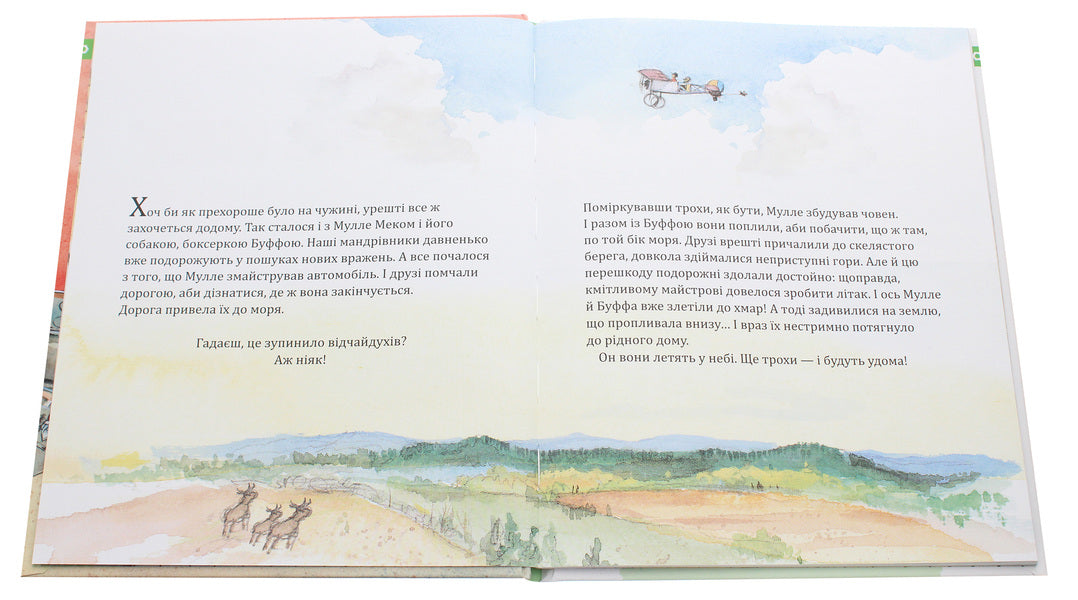 Хоч би як прехороше було на чужині, урешті все ж захочеться додому. Так сталося і з Мулле Меком і його собакою, боксеркою Буффою. Наші мандрівники давненько вже подорожують у пошуках нових вражень. А все почалося з того, що Мулле змайстрував автомобіль. І друзі помчали дорогою, аби дізнатися, де ж вона закінчується. Дорога привела їх до моря.

Гадаєш, це зупинило відчайдухів? Аж ніяк!

Поміркувавши трохи, як бути, Мулле збудував човен. І разом із Буффою вони поплили, аби побачити, що ж там, по той бік моря. Друзі врешті причалили до скелястого берега, довкола здіймалися неприступні гори. Але й цю перешкоду подорожні здолали достойно: щоправда, кмітливому майстрові довелося зробити літак. І ось Мулле й Буффа вже злетіли до хмар! А тоді задивилися на землю, що пропливала внизу... І враз їх нестримно потягнуло до рідного дому.

Он вони летять у небі. Ще трохи — і будуть удома!